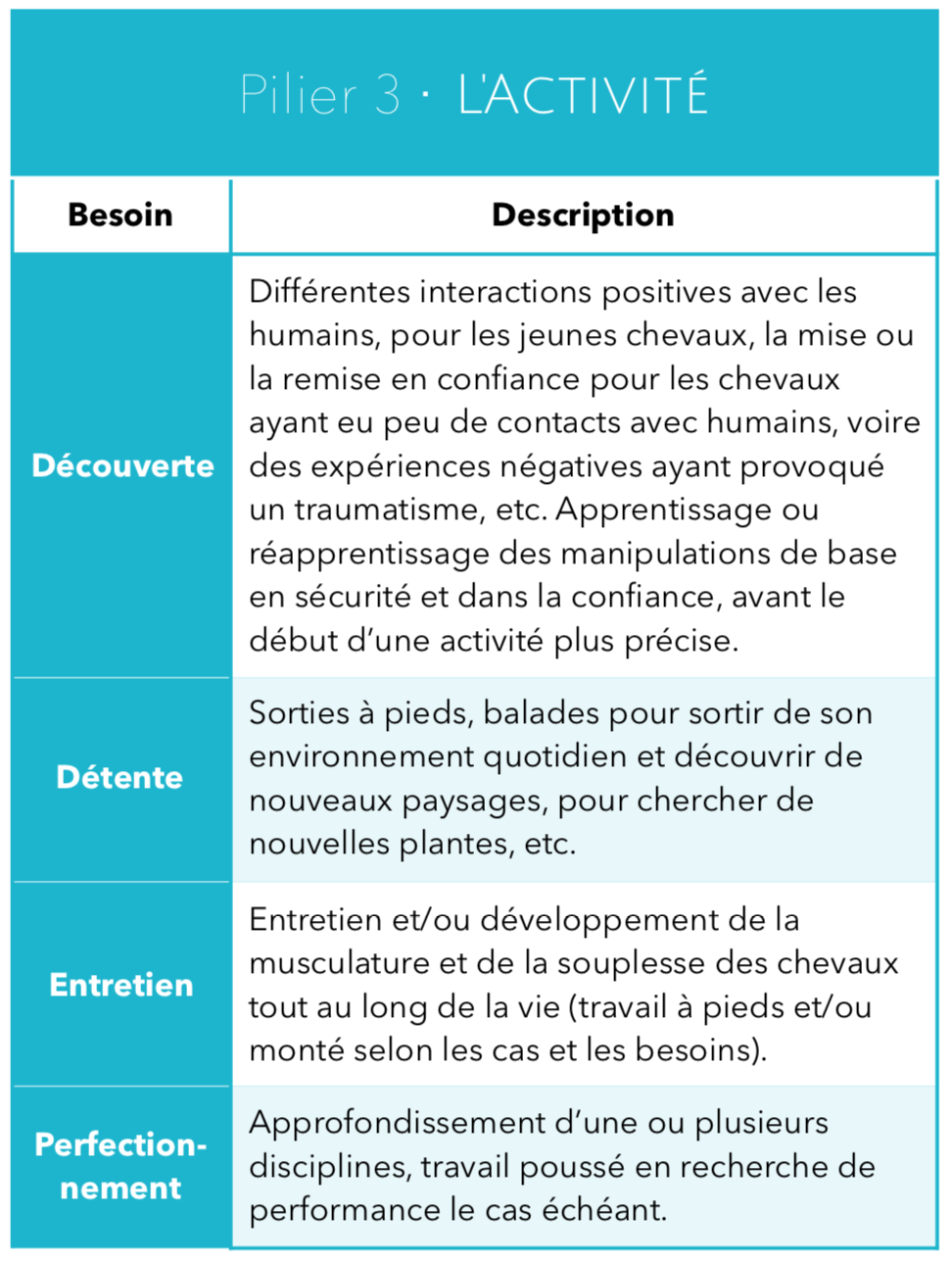 Pilier 3 · L'ACTIVITÉ

| Besoin | Description |
|---|---|
| Découverte | Différentes interactions positives avec les humains, pour les jeunes chevaux, la mise ou la remise en confiance pour les chevaux ayant eu peu de contacts avec humains, voire des expériences négatives ayant provoqué un traumatisme, etc. Apprentissage ou réapprentissage des manipulations de base en sécurité et dans la confiance, avant le début d'une activité plus précise. |
| Détente | Sorties à pieds, balades pour sortir de son environnement quotidien et découvrir de nouveaux paysages, pour chercher de nouvelles plantes, etc. |
| Entretien | Entretien et/ou développement de la musculature et de la souplesse des chevaux tout au long de la vie (travail à pieds et/ou monté selon les cas et les besoins). |
| Perfectionnement | Approfondissement d'une ou plusieurs disciplines, travail poussé en recherche de performance le cas échéant. |